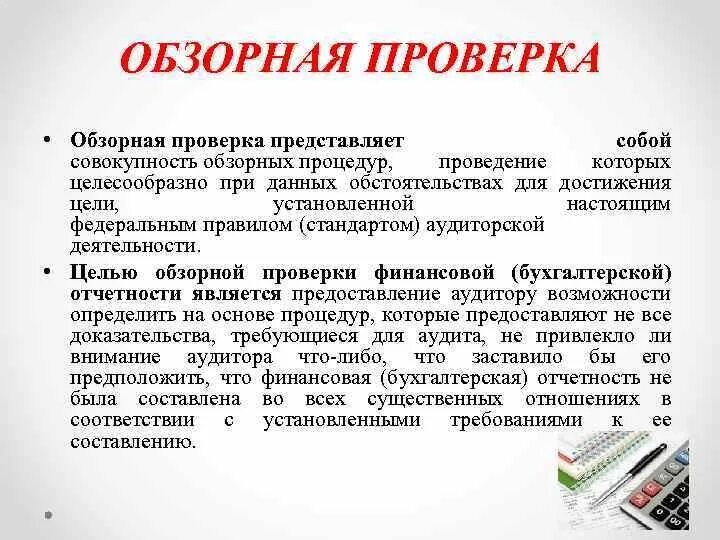 ОБЗОРНАЯ ПРОВЕРКА

• Обзорная проверка представляет собой совокупность обзорных процедур, проведение которых целесообразно при данных обстоятельствах для достижения цели, установленной настоящим федеральным правилом (стандартом) аудиторской деятельности.

• Целью обзорной проверки финансовой (бухгалтерской) отчетности является предоставление аудитору возможности определить на основе процедур, которые предоставляют не все доказательства, требующиеся для аудита, не привлекло ли внимание аудитора что-либо, что заставило бы его предположить, что финансовая (бухгалтерская) отчетность не была составлена во всех существенных отношениях в соответствии с установленными требованиями к ее составлению.